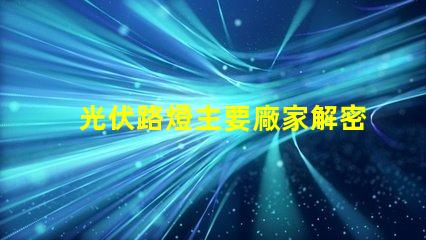 光伏路燈主要廠家解密